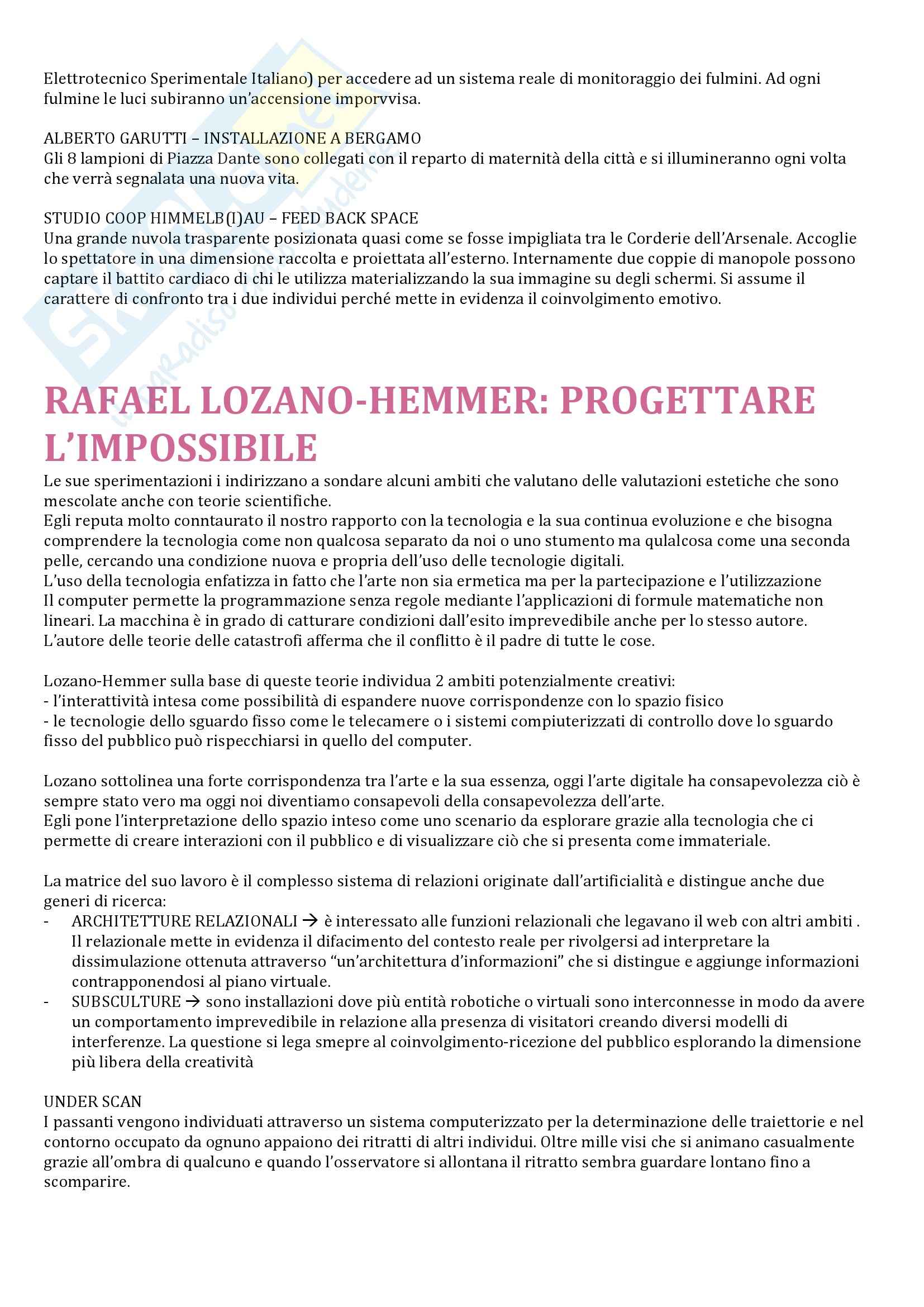 Elettrotecnico Sperimentale Italiano) per accedere ad un sistema reale di monitoraggio dei fulmini. Ad ogni fulmine le luci subiranno un'accensione imporvvisa.

ALBERTO GARUTTI – INSTALLAZIONE A BERGAMO
Gli 8 lampioni di Piazza Dante sono collegati con il reparto di maternità della città e si illumineranno ogni volta che verrà segnalata una nuova vita.

STUDIO COOP HIMMELB(I)AU – FEED BACK SPACE
Una grande nuvola trasparente posizionata quasi come se fosse impigliata tra le Corderie dell'Arsenale. Accoglie lo spettatore in una dimensione raccolta e proiettata all'esterno. Internamente due coppie di manopole possono captare il battito cardiaco di chi le utilizza materializzando la sua immagine su degli schermi. Si assume il carattere di confronto tra i due individui perché mette in evidenza il coinvolgimento emotivo.

RAFAEL LOZANO-HEMMER: PROGETTARE L'IMPOSSIBILE

Le sue sperimentazioni i indirizzano a sondare alcuni ambiti che valutano delle valutazioni estetiche che sono mescolate anche con teorie scientifiche.
Egli reputa molto conntaurato il nostro rapporto con la tecnologia e la sua continua evoluzione e che bisogna comprendere la tecnologia come non qualcosa separato da noi o uno stumento ma qulalcosa come una seconda pelle, cercando una condizione nuova e propria dell'uso delle tecnologie digitali.
L'uso della tecnologia enfatizza in fatto che l'arte non sia ermetica ma per la partecipazione e l'utilizzazione
Il computer permette la programmazione senza regole mediante l'applicazioni di formule matematiche non lineari. La macchina è in grado di catturare condizioni dall'esito imprevedibile anche per lo stesso autore. L'autore delle teorie delle catastrofi afferma che il conflitto è il padre di tutte le cose.

Lozano-Hemmer sulla base di queste teorie individua 2 ambiti potenzialmente creativi:
- l'interattività intesa come possibilità di espandere nuove corrispondenze con lo spazio fisico
- le tecnologie dello sguardo fisso come le telecamere o i sistemi compiuterizzati di controllo dove lo sguardo fisso del pubblico può rispecchiarsi in quello del computer.

Lozano sottolinea una forte corrispondenza tra l'arte e la sua essenza, oggi l'arte digitale ha consapevolezza ciò è sempre stato vero ma oggi noi diventiamo consapevoli della consapevolezza dell'arte.
Egli pone l'interpretazione dello spazio inteso come uno scenario da esplorare grazie alla tecnologia che ci permette di creare interazioni con il pubblico e di visualizzare ciò che si presenta come immateriale.

La matrice del suo lavoro è il complesso sistema di relazioni originate dall'artificialità e distingue anche due generi di ricerca:
- ARCHITETTURE RELAZIONALI → è interessato alle funzioni relazionali che legavano il web con altri ambiti . Il relazionale mette in evidenza il difacimento del contesto reale per rivolgersi ad interpretare la dissimulazione ottenuta attraverso "un'architettura d'informazioni" che si distingue e aggiunge informazioni contrapponendosi al piano virtuale.
- SUBSCULTURE → sono installazioni dove più entità robotiche o virtuali sono interconnesse in modo da avere un comportamento imprevedibile in relazione alla presenza di visitatori creando diversi modelli di interferenze. La questione si lega smepre al coinvolgimento-ricezione del pubblico esplorando la dimensione più libera della creatività

UNDER SCAN
I passanti vengono individuati attraverso un sistema computerizzato per la determinazione delle traiettorie e nel contorno occupato da ognuno appaiono dei ritratti di altri individui. Oltre mille visi che si animano casualmente grazie all'ombra di qualcuno e quando l'osservatore si allontana il ritratto sembra guardare lontano fino a scomparire.